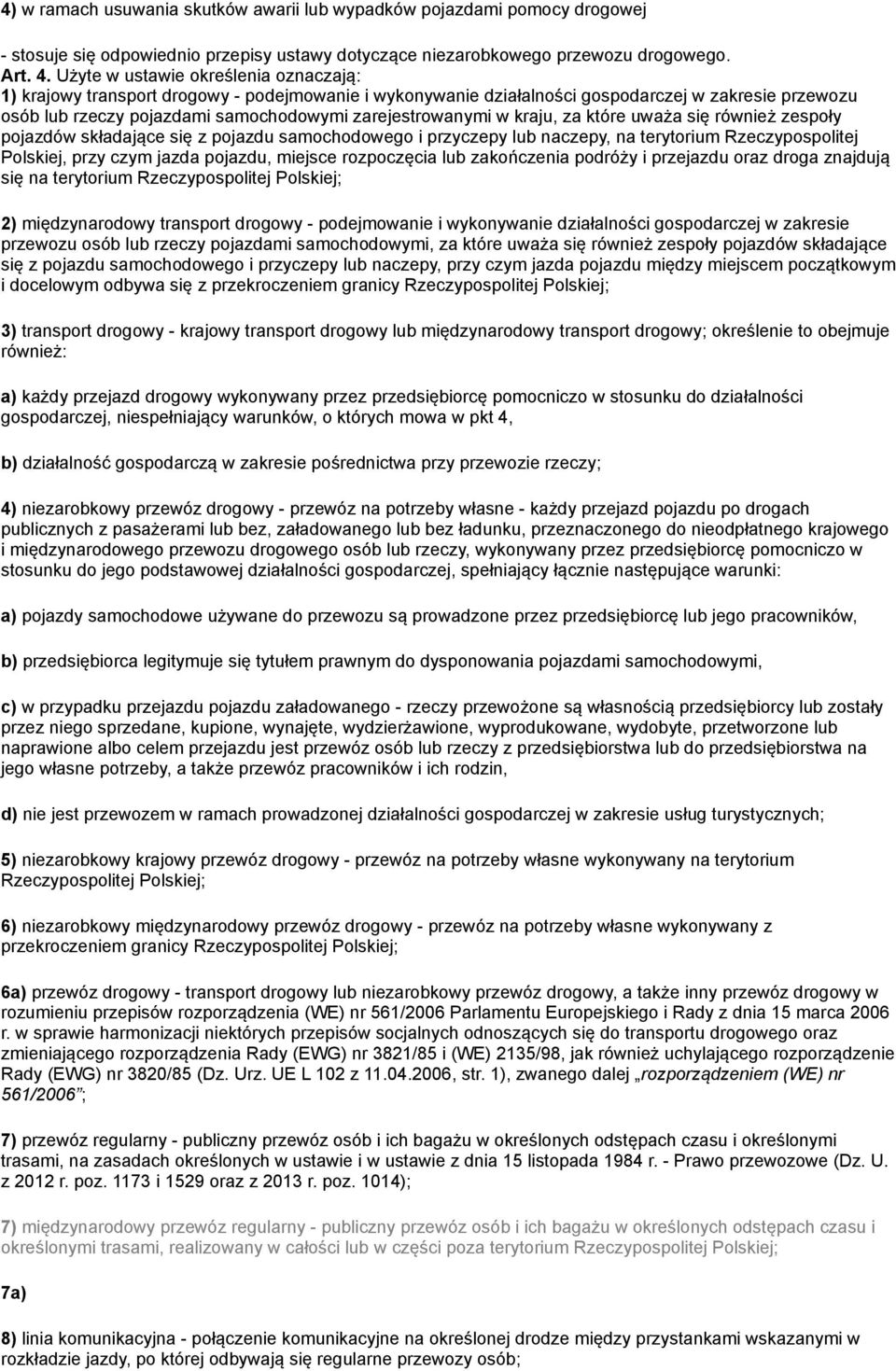 4) w ramach usuwania skutków awarii lub wypadków pojazdami pomocy drogowej

- stosuje się odpowiednio przepisy ustawy dotyczące niezarobkowego przewozu drogowego.
Art. 4. Użyte w ustawie określenia oznaczają:
1) krajowy transport drogowy - podejmowanie i wykonywanie działalności gospodarczej w zakresie przewozu osób lub rzeczy pojazdami samochodowymi zarejestrowanymi w kraju, za które uważa się również zespoły pojazdów składające się z pojazdu samochodowego i przyczepy lub naczepy, na terytorium Rzeczypospolitej Polskiej, przy czym jazda pojazdu, miejsce rozpoczęcia lub zakończenia podróży i przejazdu oraz droga znajdują się na terytorium Rzeczypospolitej Polskiej;

2) międzynarodowy transport drogowy - podejmowanie i wykonywanie działalności gospodarczej w zakresie przewozu osób lub rzeczy pojazdami samochodowymi, za które uważa się również zespoły pojazdów składające się z pojazdu samochodowego i przyczepy lub naczepy, przy czym jazda pojazdu między miejscem początkowym i docelowym odbywa się z przekroczeniem granicy Rzeczypospolitej Polskiej;

3) transport drogowy - krajowy transport drogowy lub międzynarodowy transport drogowy; określenie to obejmuje również:

a) każdy przejazd drogowy wykonywany przez przedsiębiorcę pomocniczo w stosunku do działalności gospodarczej, niespełniający warunków, o których mowa w pkt 4,

b) działalność gospodarczą w zakresie pośrednictwa przy przewozie rzeczy;

4) niezarobkowy przewóz drogowy - przewóz na potrzeby własne - każdy przejazd pojazdu po drogach publicznych z pasażerami lub bez, załadowanego lub bez ładunku, przeznaczonego do nieodpłatnego krajowego i międzynarodowego przewozu drogowego osób lub rzeczy, wykonywany przez przedsiębiorcę pomocniczo w stosunku do jego podstawowej działalności gospodarczej, spełniający łącznie następujące warunki:

a) pojazdy samochodowe używane do przewozu są prowadzone przez przedsiębiorcę lub jego pracowników,

b) przedsiębiorca legitymuje się tytułem prawnym do dysponowania pojazdami samochodowymi,

c) w przypadku przejazdu pojazdu załadowanego - rzeczy przewożone są własnością przedsiębiorcy lub zostały przez niego sprzedane, kupione, wynajęte, wydzierżawione, wyprodukowane, wydobyte, przetworzone lub naprawione albo celem przejazdu jest przewóz osób lub rzeczy z przedsiębiorstwa lub do przedsiębiorstwa na jego własne potrzeby, a także przewóz pracowników i ich rodzin,

d) nie jest przewozem w ramach prowadzonej działalności gospodarczej w zakresie usług turystycznych;

5) niezarobkowy krajowy przewóz drogowy - przewóz na potrzeby własne wykonywany na terytorium Rzeczypospolitej Polskiej;

6) niezarobkowy międzynarodowy przewóz drogowy - przewóz na potrzeby własne wykonywany z przekroczeniem granicy Rzeczypospolitej Polskiej;

6a) przewóz drogowy - transport drogowy lub niezarobkowy przewóz drogowy, a także inny przewóz drogowy w rozumieniu przepisów rozporządzenia (WE) nr 561/2006 Parlamentu Europejskiego i Rady z dnia 15 marca 2006 r. w sprawie harmonizacji niektórych przepisów socjalnych odnoszących się do transportu drogowego oraz zmieniającego rozporządzenia Rady (EWG) nr 3821/85 i (WE) 2135/98, jak również uchylającego rozporządzenie Rady (EWG) nr 3820/85 (Dz. Urz. UE L 102 z 11.04.2006, str. 1), zwanego dalej „rozporządzeniem (WE) nr 561/2006”;

7) przewóz regularny - publiczny przewóz osób i ich bagażu w określonych odstępach czasu i określonymi trasami, na zasadach określonych w ustawie i w ustawie z dnia 15 listopada 1984 r. - Prawo przewozowe (Dz. U. z 2012 r. poz. 1173 i 1529 oraz z 2013 r. poz. 1014);

7) międzynarodowy przewóz regularny - publiczny przewóz osób i ich bagażu w określonych odstępach czasu i określonymi trasami, realizowany w całości lub w części poza terytorium Rzeczypospolitej Polskiej;

7a)

8) linia komunikacyjna - połączenie komunikacyjne na określonej drodze między przystankami wskazanymi w rozkładzie jazdy, po której odbywają się regularne przewozy osób;